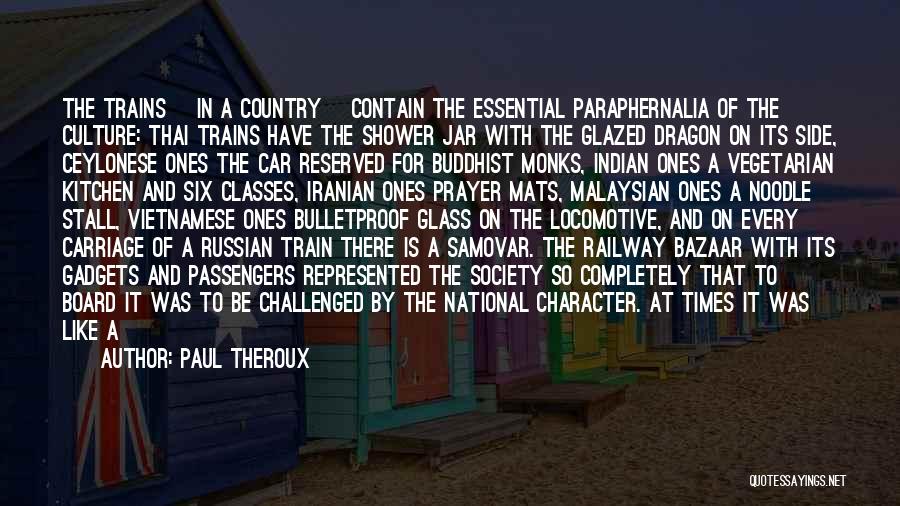 THE TRAINS IN A COUNTRY CONTAIN THE ESSENTIAL PARAPHERNALIA OF THE CULTURE: THAI TRAINS HAVE THE SHOWER JAR WITH THE GLAZED DRAGON ON ITS SIDE, CEYLONESE ONES THE CAR RESERVED FOR BUDDHIST MONKS, INDIAN ONES A VEGETARIAN KITCHEN AND SIX CLASSES, IRANIAN ONES PRAYER MATS, MALAYSIAN ONES A NOODLE STALL, VIETNAMESE ONES BULLETPROOF GLASS ON THE LOCOMOTIVE, AND ON EVERY CARRIAGE OF A RUSSIAN TRAIN THERE IS A SAMOVAR. THE RAILWAY BAZAAR WITH ITS GADGETS AND PASSENGERS REPRESENTED THE SOCIETY SO COMPLETELY THAT TO BOARD IT WAS TO BE CHALLENGED BY THE NATIONAL CHARACTER. AT TIMES IT WAS LIKE A

AUTHOR: PAUL THEROUX

QUOTESSAYINGS.NET